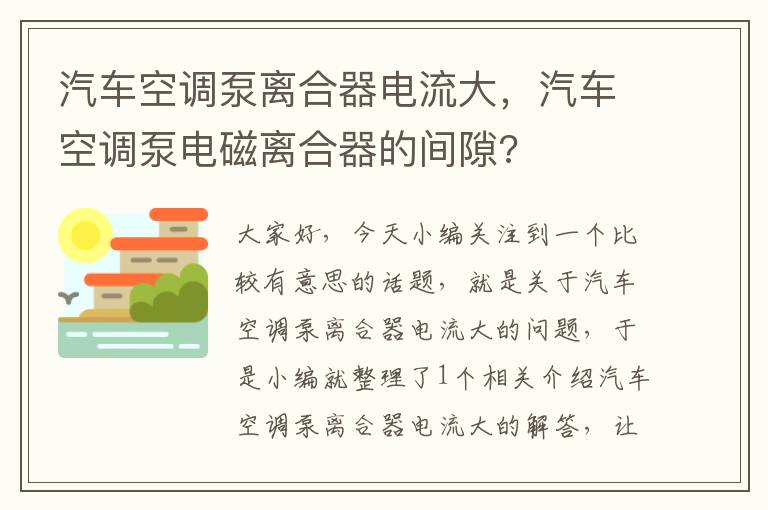 汽车空调泵离合器电流大，汽车空调泵电磁离合器的间隙?

大家好，今天小编关注到一个比较有意思的话题，就是关于汽车空调泵离合器电流大的问题，于是小编就整理了1个相关介绍汽车空调泵离合器电流大的解答，让